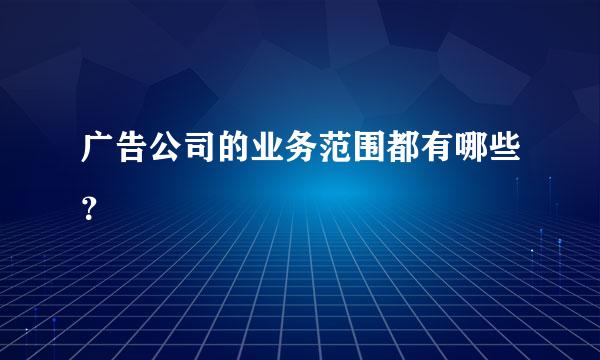 广告公司的业务范围都有哪些？